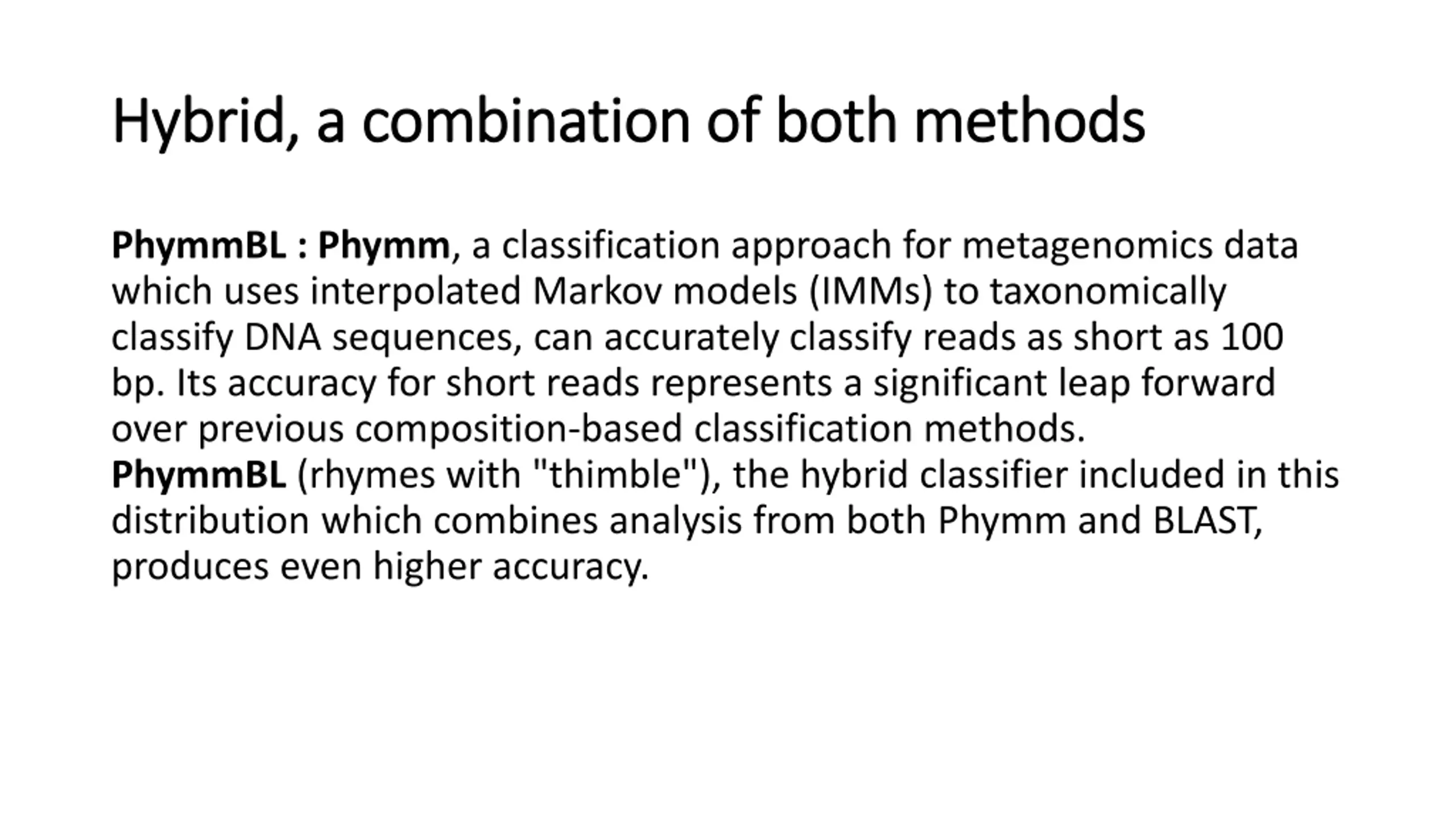 Hybrid, a combination of both methods

PhymmBL : Phymm, a classification approach for metagenomics data which uses interpolated Markov models (IMMs) to taxonomically classify DNA sequences, can accurately classify reads as short as 100 bp. Its accuracy for short reads represents a significant leap forward over previous composition-based classification methods.
PhymmBL (rhymes with "thimble"), the hybrid classifier included in this distribution which combines analysis from both Phymm and BLAST, produces even higher accuracy.